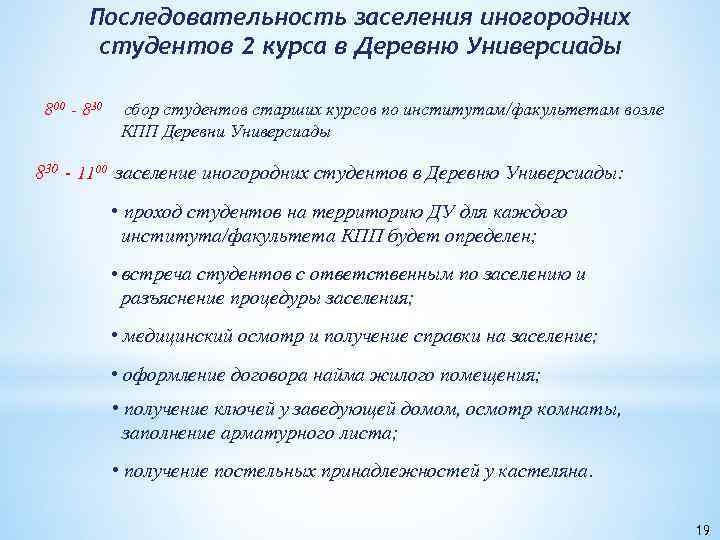 Последовательность заселения иногородних студентов 2 курса в Деревню Универсиады

$8^{00}$ - $8^{30}$ сбор студентов старших курсов по институтам/факультетам возле КПП Деревни Универсиады

$8^{30}$ - $11^{00}$ заселение иногородних студентов в Деревню Универсиады:

• проход студентов на территорию ДУ для каждого института/факультета КПП будет определен;

• встреча студентов с ответственным по заселению и разъяснение процедуры заселения;

• медицинский осмотр и получение справки на заселение;

• оформление договора найма жилого помещения;

• получение ключей у заведующей домом, осмотр комнаты, заполнение арматурного листа;

• получение постельных принадлежностей у кастеляна.

19